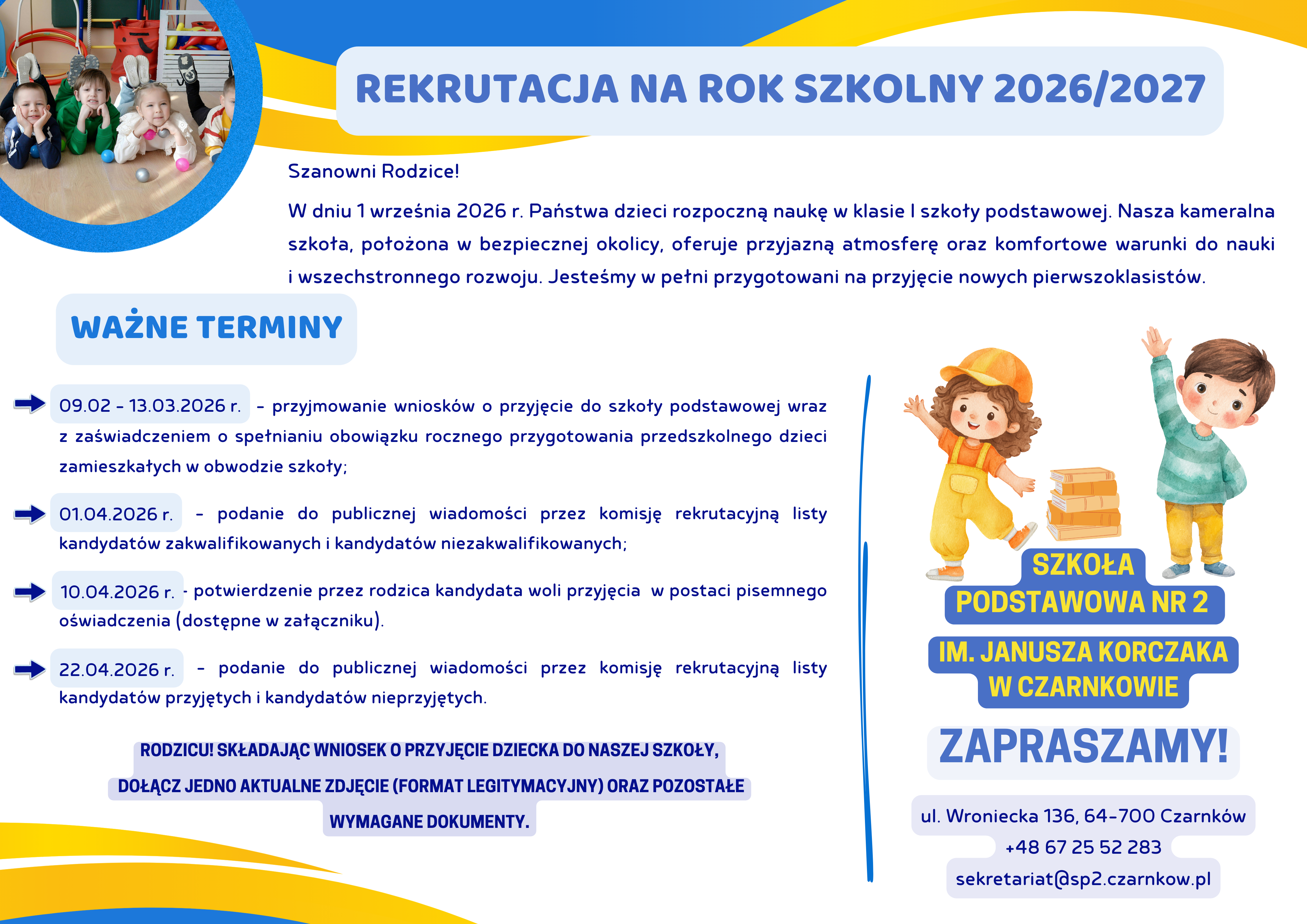 REKRUTACJA NA ROK SZKOLNY 2026/2027

Szanowni Rodzice!

W dniu 1 września 2026 r. Państwa dzieci rozpoczną naukę w klasie I szkoły podstawowej. Nasza kameralna szkoła, położona w bezpiecznej okolicy, oferuje przyjazną atmosferę oraz komfortowe warunki do nauki i wszechstronnego rozwoju. Jesteśmy w pełni przygotowani na przyjęcie nowych pierwszoklasistów.

WAŻNE TERMINY

09.02 - 13.03.2026 r. - przyjmowanie wniosków o przyjęcie do szkoły podstawowej wraz z zaświadczeniem o spełnianiu obowiązku rocznego przygotowania przedszkolnego dzieci zamieszkałych w obwodzie szkoły;

01.04.2026 r. - podanie do publicznej wiadomości przez komisję rekrutacyjną listy kandydatów zakwalifikowanych i kandydatów niezakwalifikowanych;

10.04.2026 r. - potwierdzenie przez rodzica kandydata woli przyjęcia w postaci pisemnego oświadczenia (dostępne w załączniku).

22.04.2026 r. - podanie do publicznej wiadomości przez komisję rekrutacyjną listy kandydatów przyjętych i kandydatów nieprzyjętych.

RODZICU! SKŁADAJĄC WNIOSEK O PRZYJĘCIE DZIECKA DO NASZEJ SZKOŁY, DOŁĄCZ JEDNO AKTUALNE ZDJĘCIE (FORMAT LEGITYMACYJNY) ORAZ POZOSTAŁE WYMAGANE DOKUMENTY.

SZKOŁA PODSTAWOWA NR 2 IM. JANUSZA KORCZAKA W CZARNKOWIE

ZAPRASZAMY!

ul. Wroniecka 136, 64-700 Czarnków
+48 67 25 52 283
sekretariat@sp2.czarnkow.pl